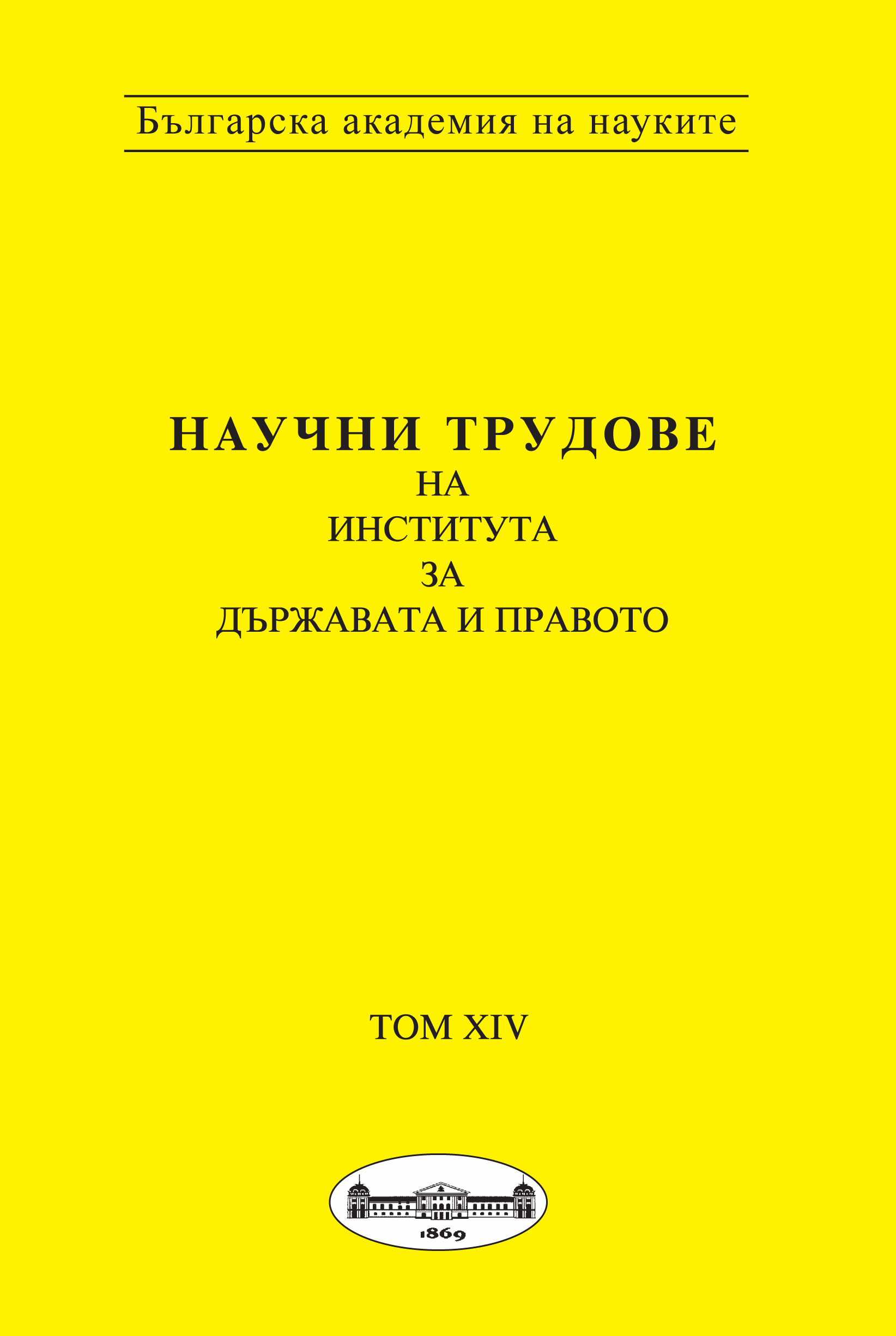 Българска академия на науките

НАУЧНИ ТРУДОВЕ
НА
ИНСТИТУТА
ЗА
ДЪРЖАВАТА И ПРАВОТО

ТОМ XIV

1869